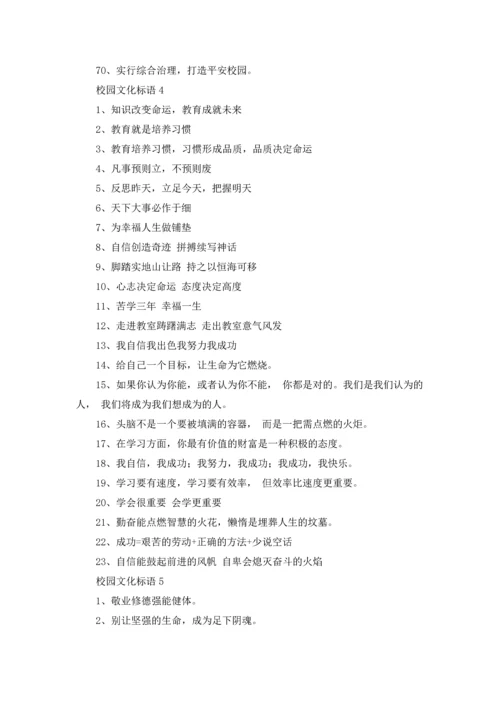 70、实行综合治理，打造平安校园。

校园文化标语 4

1、知识改变命运，教育成就未来

2、教育就是培养习惯

3、教育培养习惯，习惯形成品质，品质决定命运

4、凡事预则立，不预则废

5、反思昨天，立足今天，把握明天

6、天下大事必作于细

7、为幸福人生做铺垫

8、自信创造奇迹 拼搏续写神话

9、脚踏实地山让路 持之以恒海可移

10、心志决定命运 态度决定高度

11、苦学三年 幸福一生

12、走进教室踌躇满志 走出教室意气风发

13、我自信我出色我努力我成功

14、给自己一个目标，让生命为它燃烧。

15、如果你认为你能，或者认为你不能， 你都是对的。我们是我们认为的人， 我们将成为我们想成为的人。

16、头脑不是一个要被填满的容器， 而是一把需点燃的火炬。

17、在学习方面，你最有价值的财富是一种积极的态度。

18、我自信，我成功；我努力，我成功；我成功，我快乐。

19、学习要有速度，学习要有效率， 但效率比速度更重要。

20、学会很重要 会学更重要

21、勤奋能点燃智慧的火花，懒惰是埋葬人生的坟墓。

22、成功=艰苦的劳动+正确的方法+少说空话

23、自信能鼓起前进的风帆 自卑会熄灭奋斗的火焰

校园文化标语 5

1、敬业修德强能健体。

2、别让坚强的生命，成为足下阴魂。